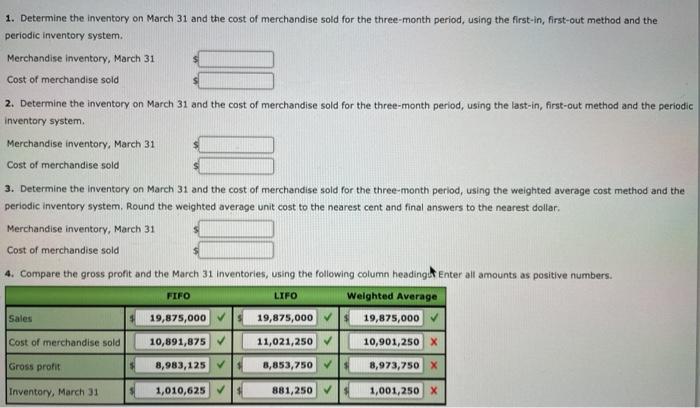 1. Determine the inventory on March 31 and the cost of merchandise sold for the three-month period, using the first-in, first-out method and the periodic inventory system.

Merchandise inventory, March 31 $

Cost of merchandise sold $

2. Determine the inventory on March 31 and the cost of merchandise sold for the three-month period, using the last-in, first-out method and the periodic inventory system.

Merchandise inventory, March 31 $

Cost of merchandise sold $

3. Determine the inventory on March 31 and the cost of merchandise sold for the three-month period, using the weighted average cost method and the periodic inventory system. Round the weighted average unit cost to the nearest cent and final answers to the nearest dollar.

Merchandise inventory, March 31 $

Cost of merchandise sold $

4. Compare the gross profit and the March 31 inventories, using the following column headings. Enter all amounts as positive numbers.

| | FIFO | LIFO | Weighted Average |
|---|---|---|---|
| Sales | $ 19,875,000 ✓ | $ 19,875,000 ✓ | $ 19,875,000 ✓ |
| Cost of merchandise sold | 10,891,875 ✓ | 11,021,250 ✓ | 10,901,250 ✗ |
| Gross profit | $ 8,983,125 ✓ | $ 8,853,750 ✓ | $ 8,973,750 ✗ |
| Inventory, March 31 | $ 1,010,625 ✓ | $ 881,250 ✓ | $ 1,001,250 ✗ |